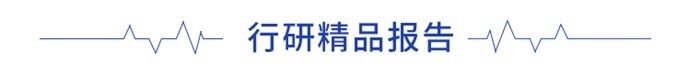 行研精品报告